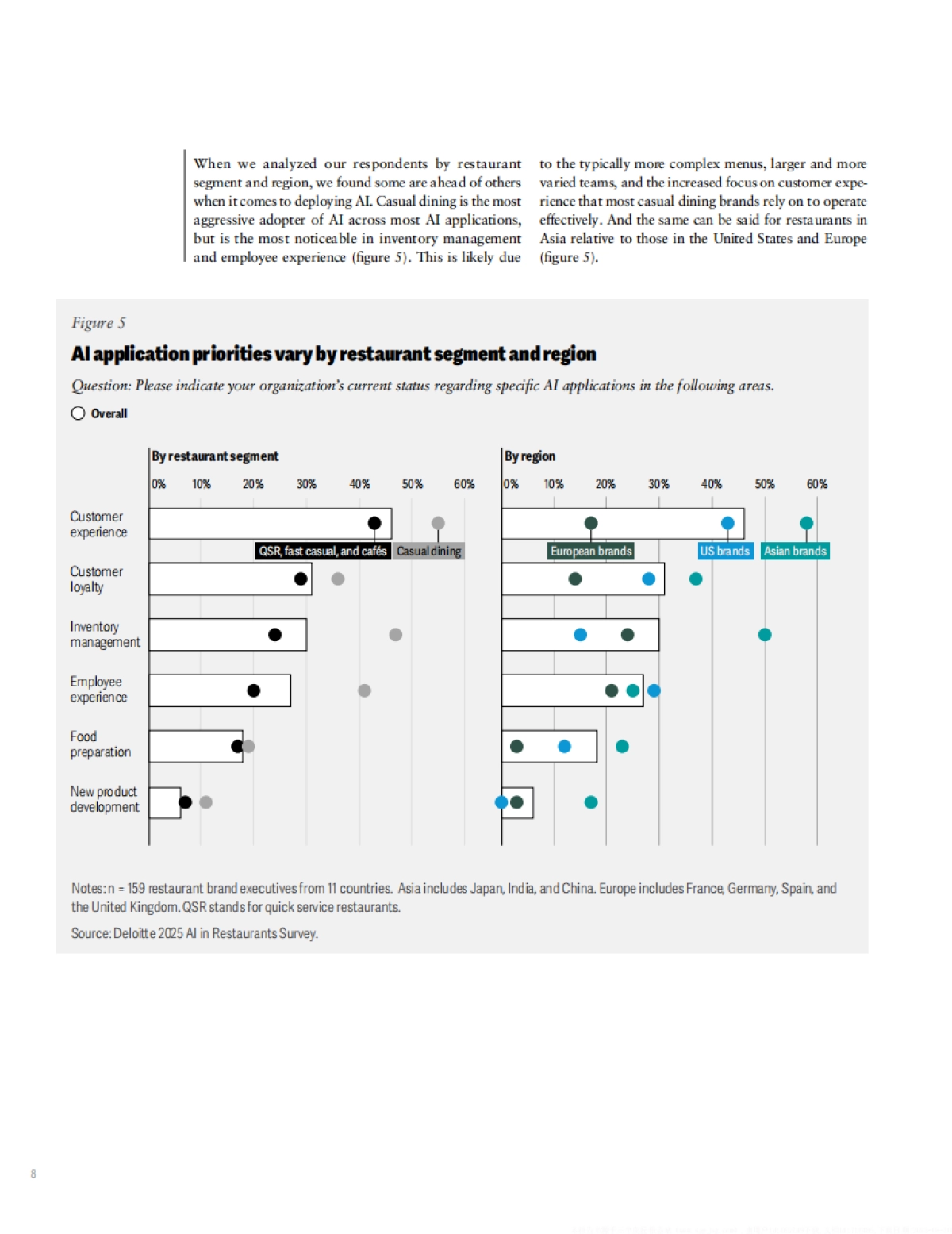 When we analyzed our respondents by restaurant segment and region, we found some are ahead of others when it comes to deploying AI. Casual dining is the most aggressive adopter of AI across most AI applications, but is the most noticeable in inventory management and employee experience (figure 5). This is likely due to the typically more complex menus, larger and more varied teams, and the increased focus on customer experience that most casual dining brands rely on to operate effectively. And the same can be said for restaurants in Asia relative to those in the United States and Europe (figure 5).

Figure 5

AI application priorities vary by restaurant segment and region

Question: Please indicate your organization's current status regarding specific AI applications in the following areas.

Overall

By restaurant segment

0% 10% 20% 30% 40% 50% 60%

QSR, fast casual, and cafés

Casual dining

By region

0% 10% 20% 30% 40% 50% 60%

European brands

US brands

Asian brands

Customer experience

Customer loyalty

Inventory management

Employee experience

Food preparation

New product development

Notes: n = 159 restaurant brand executives from 11 countries. Asia includes Japan, India, and China. Europe includes France, Germany, Spain, and the United Kingdom. QSR stands for quick service restaurants.

Source: Deloitte 2025 AI in Restaurants Survey.

8